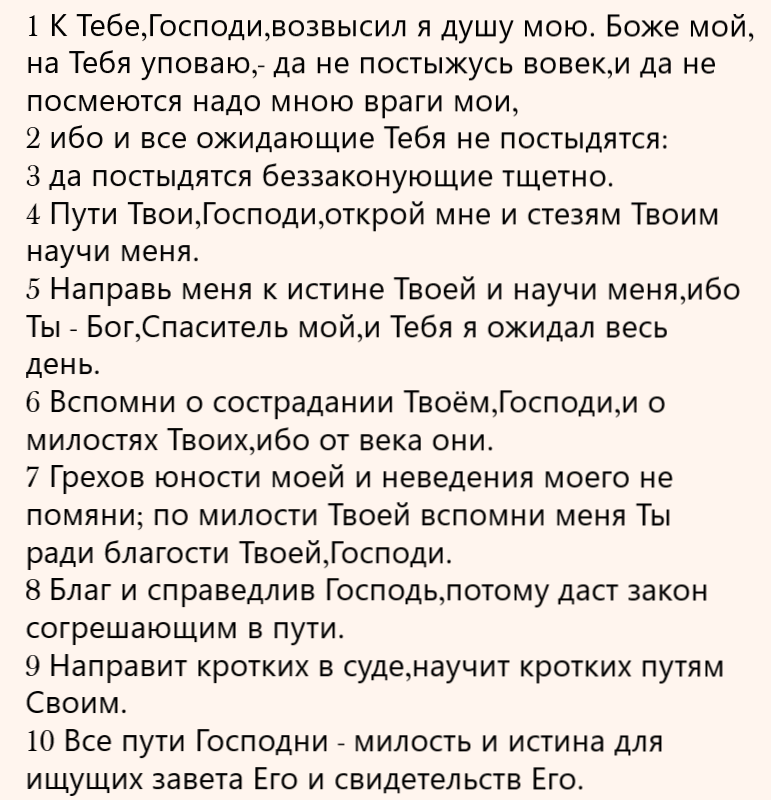 1 К Тебе,Господи,возвысил я душу мою. Боже мой, на Тебя уповаю,- да не постыжусь вовек,и да не посмеются надо мною враги мои,
2 ибо и все ожидающие Тебя не постыдятся:
3 да постыдятся беззаконующие тщетно.
4 Пути Твои,Господи,открой мне и стезям Твоим научи меня.
5 Направь меня к истине Твоей и научи меня,ибо Ты - Бог,Спаситель мой,и Тебя я ожидал весь день.
6 Вспомни о сострадании Твоём,Господи,и о милостях Твоих,ибо от века они.
7 Грехов юности моей и неведения моего не помяни; по милости Твоей вспомни меня Ты ради благости Твоей,Господи.
8 Благ и справедлив Господь,потому даст закон согрешающим в пути.
9 Направит кротких в суде,научит кротких путям Своим.
10 Все пути Господни - милость и истина для ищущих завета Его и свидетельств Его.